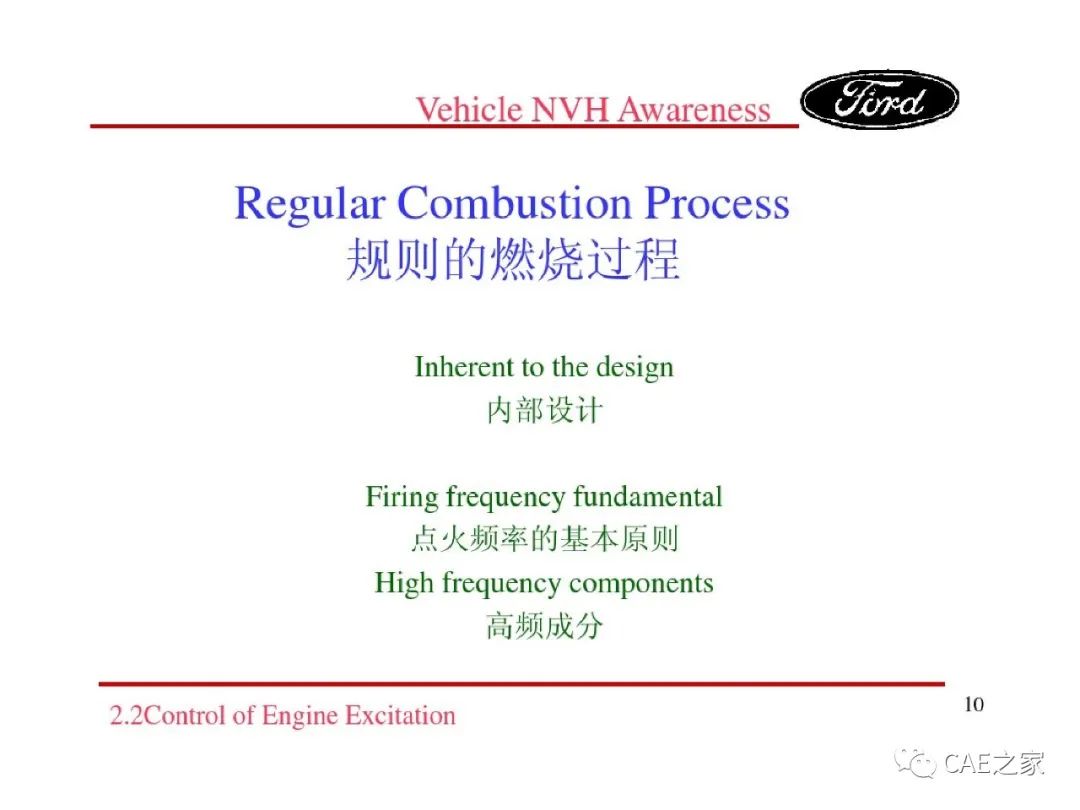 Vehicle NVH Awareness

Ford

Regular Combustion Process
规则的燃烧过程

Inherent to the design
内部设计

Firing frequency fundamental
点火频率的基本原则
High frequency components
高频成分

2.2Control of Engine Excitation

10

CAE之家